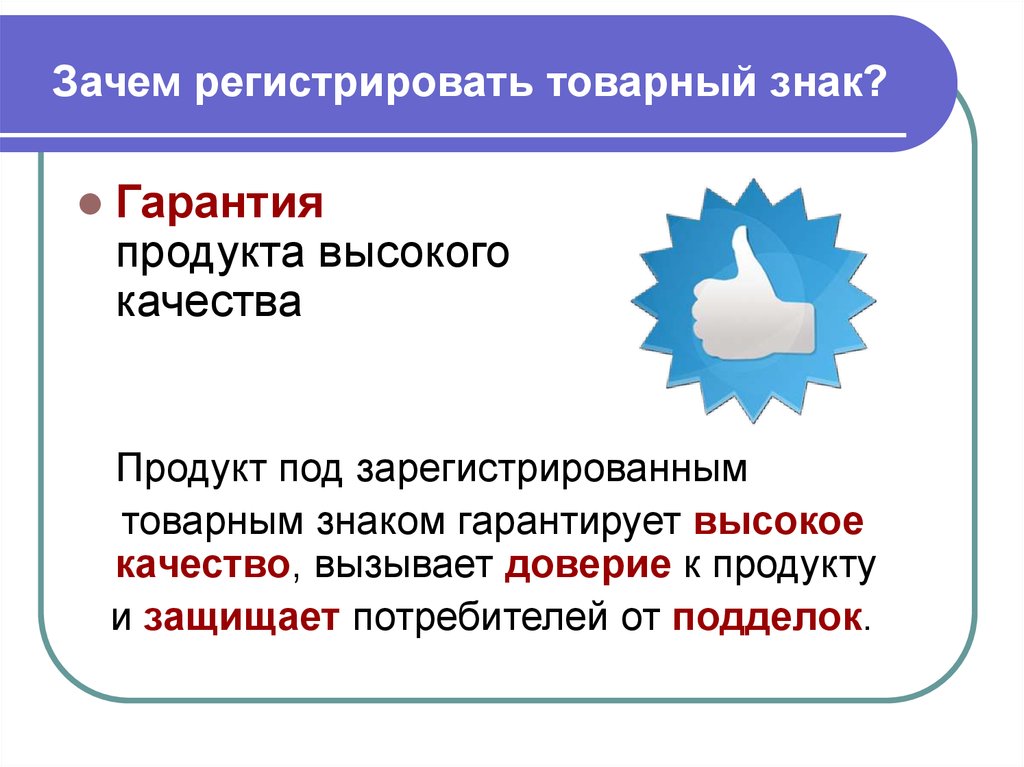 Зачем регистрировать товарный знак?

Гарантия продукта высокого качества

Продукт под зарегистрированным товарным знаком гарантирует высокое качество, вызывает доверие к продукту и защищает потребителей от подделок.